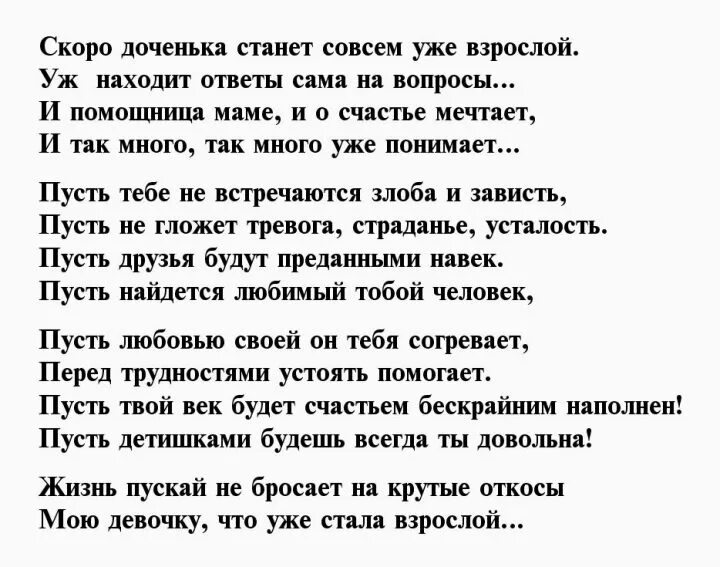 Скоро доченька станет совсем уже взрослой.
Уж находит ответы сама на вопросы...
И помощница маме, и о счастье мечтает,
И так много, так много уже понимает...

Пусть тебе не встречаются злоба и зависть,
Пусть не гложет тревога, страданье, усталость.
Пусть друзья будут преданными навек.
Пусть найдется любимый тобой человек,

Пусть любовью своей он тебя согревает,
Перед трудностями устоять помогает.
Пусть твой век будет счастьем бескрайним наполнен!
Пусть детишками будешь всегда ты довольна!

Жизнь пускай не бросает на крутые откосы
Мою девочку, что уже стала взрослой...